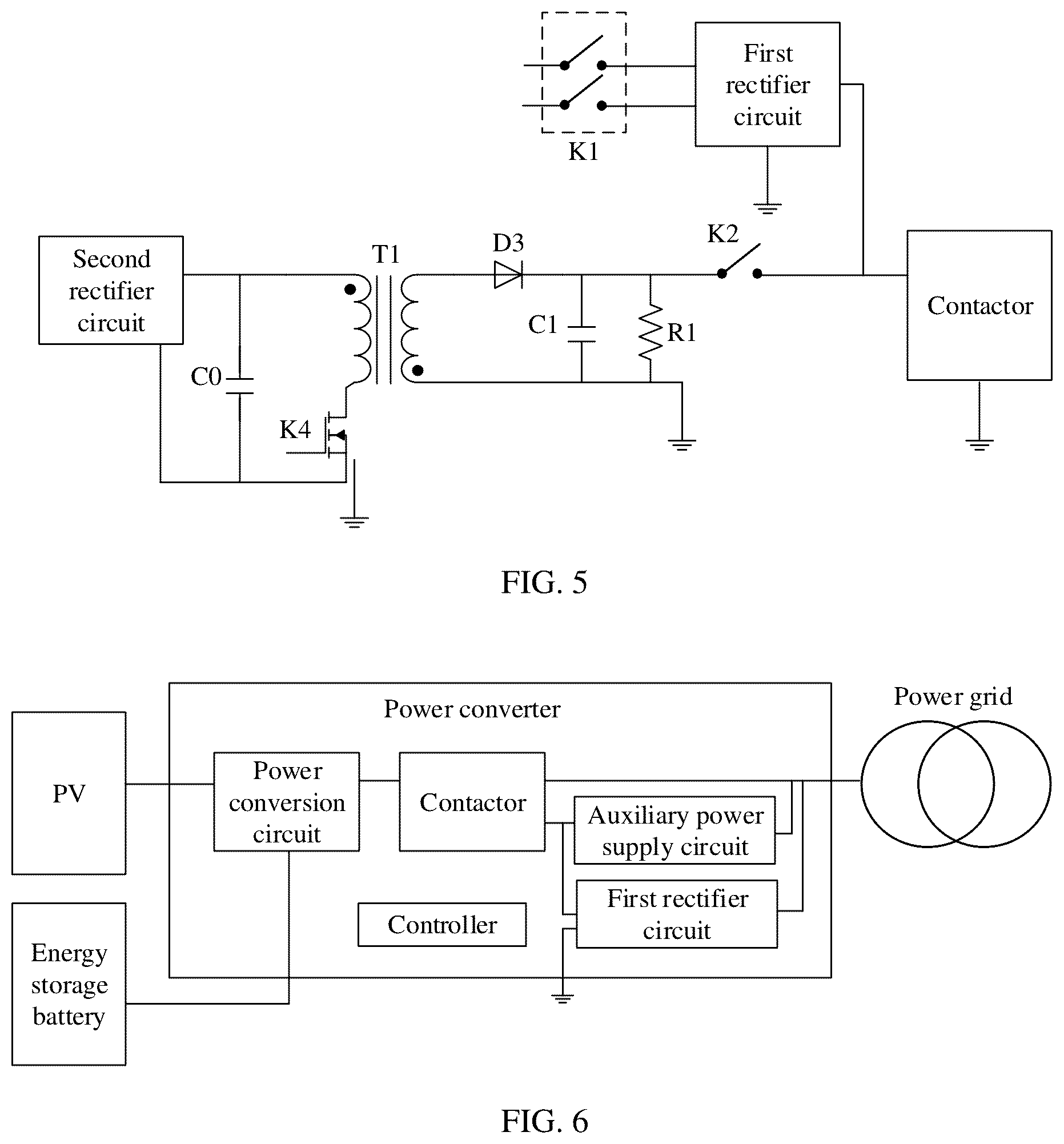 First rectifier circuit

K1

Second rectifier circuit

T1

D3

K2

Contactor

C1

R1

C0

K4

FIG. 5

Power converter

Power grid

PV

Power conversion circuit

Contactor

Auxiliary power supply circuit

First rectifier circuit

Controller

Energy storage battery

FIG. 6